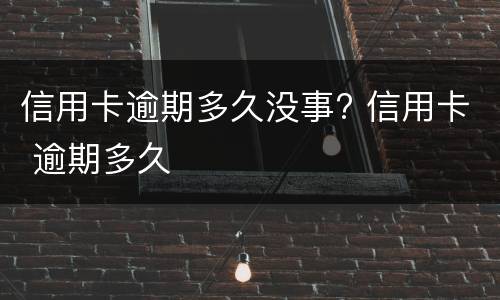 信用卡逾期多久没事？信用卡逾期多久